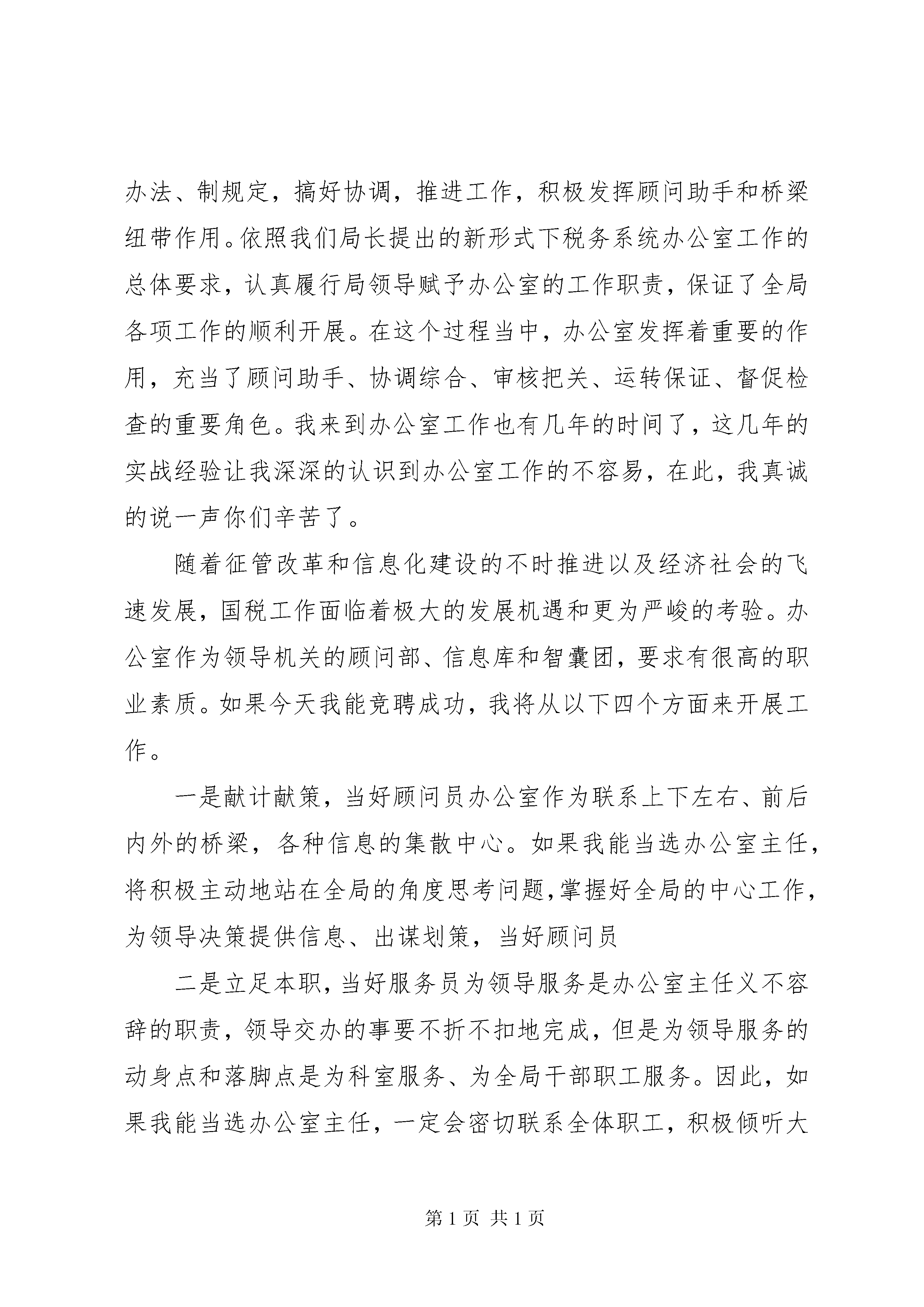 办法、制规定，搞好协调，推进工作，积极发挥顾问助手和桥梁纽带作用。依照我们局长提出的新形式下税务系统办公室工作的总体要求，认真履行局领导赋予办公室的工作职责，保证了全局各项工作的顺利开展。在这个过程当中，办公室发挥着重要的作用，充当了顾问助手、协调综合、审核把关、运转保证、督促检查的重要角色。我来到办公室工作也有几年的时间了，这几年的实战经验让我深深的认识到办公室工作的不容易，在此，我真诚的说一声你们辛苦了。

随着征管改革和信息化建设的不时推进以及经济社会的飞速发展，国税工作面临着极大的发展机遇和更为严峻的考验。办公室作为领导机关的顾问部、信息库和智囊团，要求有很高的职业素质。如果今天我能竞聘成功，我将从以下四个方面来开展工作。

一是献计献策，当好顾问员办公室作为联系上下左右、前后内外的桥梁，各种信息的集散中心。如果我能当选办公室主任，将积极主动地站在全局的角度思考问题，掌握好全局的中心工作，为领导决策提供信息、出谋划策，当好顾问员

二是立足本职，当好服务员为领导服务是办公室主任义不容辞的职责，领导交办的事要不折不扣地完成，但是为领导服务的动身点和落脚点是为科室服务、为全局干部职工服务。因此，如果我能当选办公室主任，一定会密切联系全体职工，积极倾听大

第 1 页 共 1 页